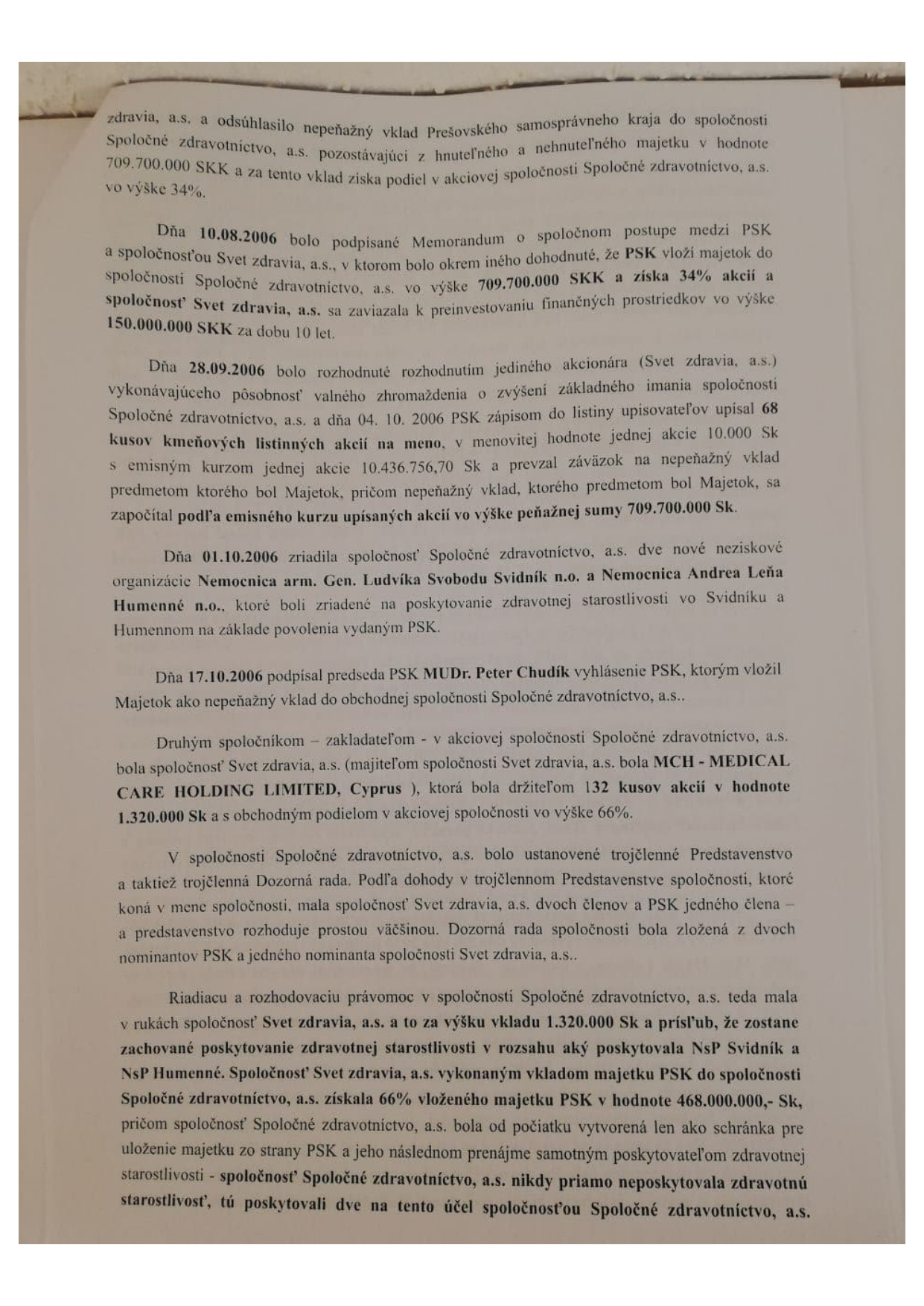 zdravia, a.s. a odsúhlasilo nepeňažný vklad Prešovského samosprávneho kraja do spoločnosti Spoločné zdravotníctvo, a.s. pozostávajúci z hnuteľného a nehnuteľného majetku v hodnote 709.700.000 SKK a za tento vklad získa podiel v akciovej spoločnosti Spoločné zdravotníctvo, a.s. vo výške 34%.

Dňa 10.08.2006 bolo podpísané Memorandum o spoločnom postupe medzi PSK a spoločnosťou Svet zdravia, a.s., v ktorom bolo okrem iného dohodnuté, že PSK vloží majetok do spoločnosti Spoločné zdravotníctvo, a.s. vo výške 709.700.000 SKK a získa 34% akcií a spoločnosť Svet zdravia, a.s. sa zaviazala k preinvestovaniu finančných prostriedkov vo výške 150.000.000 SKK za dobu 10 let.

Dňa 28.09.2006 bolo rozhodnuté rozhodnutím jediného akcionára (Svet zdravia, a.s.) vykonávajúceho pôsobnosť valného zhromaždenia o zvýšení základného imania spoločnosti Spoločné zdravotníctvo, a.s. a dňa 04. 10. 2006 PSK zápisom do listiny upisovateľov upísal 68 kusov kmeňových listinných akcií na meno, v menovitej hodnote jednej akcie 10.000 Sk s emisným kurzom jednej akcie 10.436.756,70 Sk a prevzal záväzok na nepeňažný vklad predmetom ktorého bol Majetok, pričom nepeňažný vklad, ktorého predmetom bol Majetok, sa započítal podľa emisného kurzu upísaných akcií vo výške peňažnej sumy 709.700.000 Sk.

Dňa 01.10.2006 zriadila spoločnosť Spoločné zdravotníctvo, a.s. dve nové neziskové organizácie Nemocnica arm. Gen. Ludvíka Svobodu Svidník n.o. a Nemocnica Andrea Leňa Humenné n.o., ktoré boli zriadené na poskytovanie zdravotnej starostlivosti vo Svidníku a Humennom na základe povolenia vydaným PSK.

Dňa 17.10.2006 podpísal predseda PSK MUDr. Peter Chudík vyhlásenie PSK, ktorým vložil Majetok ako nepeňažný vklad do obchodnej spoločnosti Spoločné zdravotníctvo, a.s..

Druhým spoločníkom – zakladateľom - v akciovej spoločnosti Spoločné zdravotníctvo, a.s. bola spoločnosť Svet zdravia, a.s. (majiteľom spoločnosti Svet zdravia, a.s. bola MCH - MEDICAL CARE HOLDING LIMITED, Cyprus ), ktorá bola držiteľom 132 kusov akcií v hodnote 1.320.000 Sk a s obchodným podielom v akciovej spoločnosti vo výške 66%.

V spoločnosti Spoločné zdravotníctvo, a.s. bolo ustanovené trojčlenné Predstavenstvo a taktiež trojčlenná Dozorná rada. Podľa dohody v trojčlennom Predstavenstve spoločnosti, ktoré koná v mene spoločnosti, mala spoločnosť Svet zdravia, a.s. dvoch členov a PSK jedného člena – a predstavenstvo rozhoduje prostou väčšinou. Dozorná rada spoločnosti bola zložená z dvoch nominantov PSK a jedného nominanta spoločnosti Svet zdravia, a.s..

Riadiacu a rozhodovaciu právomoc v spoločnosti Spoločné zdravotníctvo, a.s. teda mala v rukách spoločnosť Svet zdravia, a.s. a to za výšku vkladu 1.320.000 Sk a prísľub, že zostane zachované poskytovanie zdravotnej starostlivosti v rozsahu aký poskytovala NsP Svidník a NsP Humenné. Spoločnosť Svet zdravia, a.s. vykonaným vkladom majetku PSK do spoločnosti Spoločné zdravotníctvo, a.s. získala 66% vloženého majetku PSK v hodnote 468.000.000,- Sk, pričom spoločnosť Spoločné zdravotníctvo, a.s. bola od počiatku vytvorená len ako schránka pre uloženie majetku zo strany PSK a jeho následnom prenájme samotným poskytovateľom zdravotnej starostlivosti - spoločnosť Spoločné zdravotníctvo, a.s. nikdy priamo neposkytovala zdravotnú starostlivosť, tú poskytovali dve na tento účel spoločnosťou Spoločné zdravotníctvo, a.s.